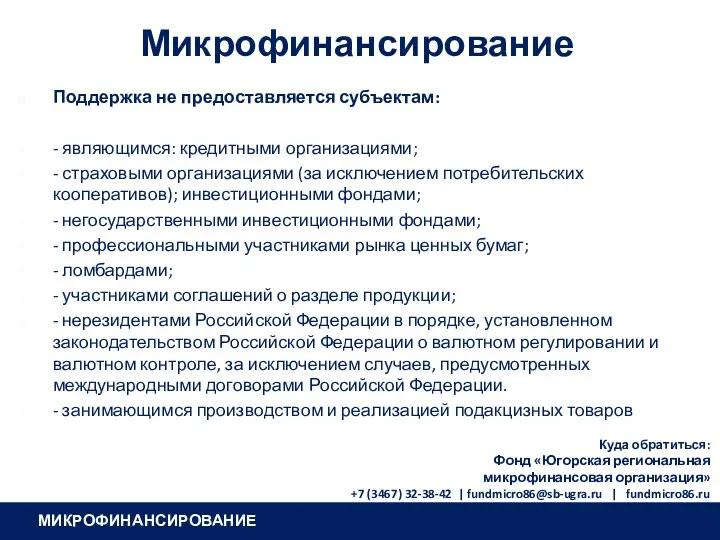 Микрофинансирование

Поддержка не предоставляется субъектам:

- являющимся: кредитными организациями;
- страховыми организациями (за исключением потребительских кооперативов); инвестиционными фондами;
- негосударственными инвестиционными фондами;
- профессиональными участниками рынка ценных бумаг;
- ломбардами;
- участниками соглашений о разделе продукции;
- нерезидентами Российской Федерации в порядке, установленном законодательством Российской Федерации о валютном регулировании и валютном контроле, за исключением случаев, предусмотренных международными договорами Российской Федерации.
- занимающимся производством и реализацией подакцизных товаров

Куда обратиться:
Фонд «Югорская региональная микрофинансовая организация»
+7 (3467) 32-38-42 | fundmicro86@sb-ugra.ru | fundmicro86.ru

МИКРОФИНАНСИРОВАНИЕ